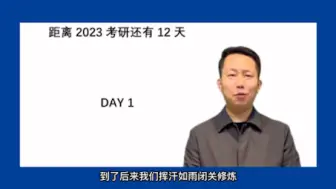 距离 2023 考研还有 12 天

DAY 1

到了后来我们挥汗如雨闭关修炼